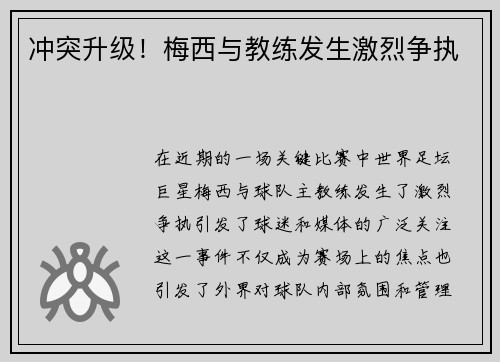 冲突升级！梅西与教练发生激烈争执

在近期的一场关键比赛中世界足坛巨星梅西与球队主教练发生了激烈争执引发了球迷和媒体的广泛关注这一事件不仅成为赛场上的焦点也引发了外界对球队内部氛围和管理